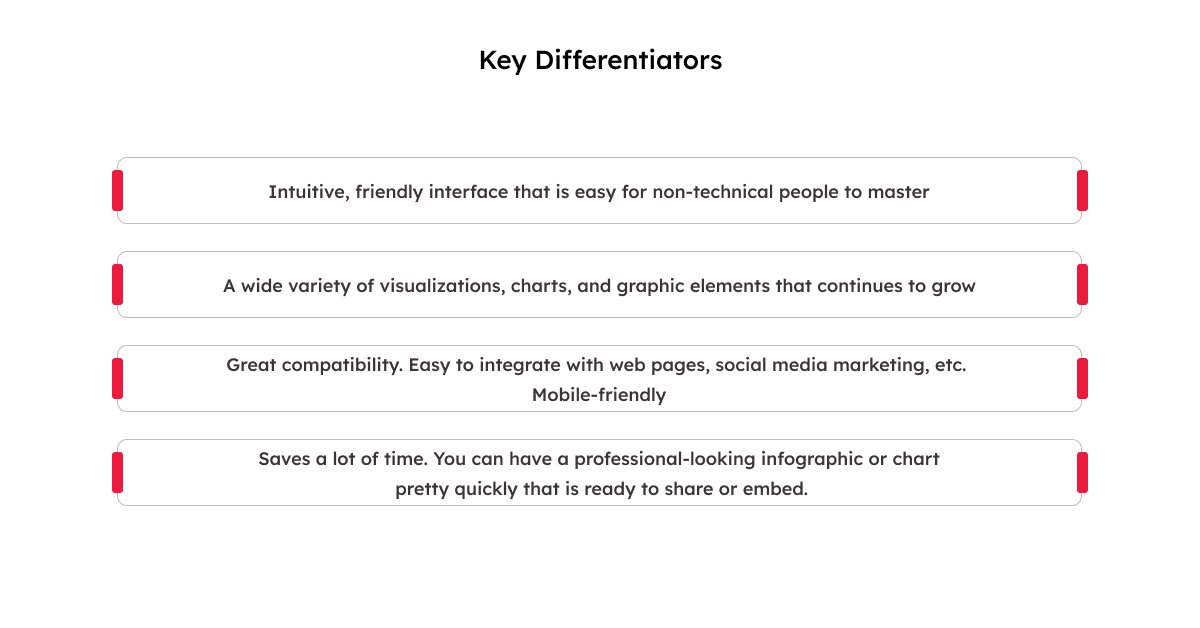 Key Differentiators

Intuitive, friendly interface that is easy for non-technical people to master

A wide variety of visualizations, charts, and graphic elements that continues to grow

Great compatibility. Easy to integrate with web pages, social media marketing, etc. Mobile-friendly

Saves a lot of time. You can have a professional-looking infographic or chart pretty quickly that is ready to share or embed.